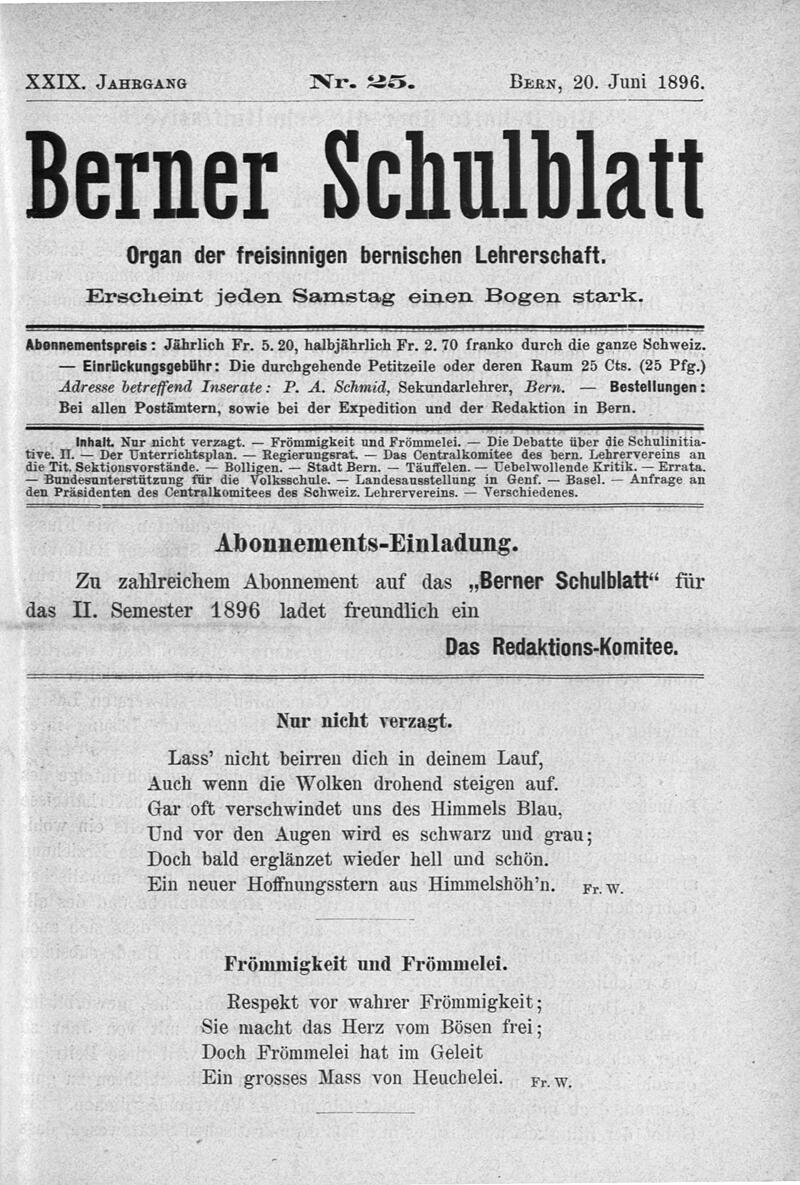 XXIX. Jahrgang Nr. 25. Bern, 20. Juni 1896.

Berner Schulblatt

Organ der freisinnigen bernischen Lehrerschaft.

Erscheint jeden Samstag einen Bogen stark.

Abonnementspreis: Jährlich Fr. 5. 20, halbjährlich Fr. 2. 70 franko durch die ganze Schweiz. — Einrückungsgebühr: Die durchgehende Petitzeile oder deren Raum 25 Cts. (25 Pfg.) Adresse betreffend Inserate: P. A. Schmid, Sekundarlehrer, Bern. — Bestellungen: Bei allen Postämtern, sowie bei der Expedition und der Redaktion in Bern.

Inhalt. Nur nicht verzagt. — Frömmigkeit und Frömmelei. — Die Debatte über die Schulinitiative. II. — Der Unterrichtsplan. — Regierungsrat. — Das Centralkomitee des bern. Lehrervereins an die Tit. Sektionsvorstände. — Bolligen. — Stadt Bern. — Täuffelen. — Uebelwollende Kritik. — Errata. — Bundesunterstützung für die Volksschule. — Landesausstellung in Genf. — Basel. — Anfrage an den Präsidenten des Centralkomitees des Schweiz. Lehrervereins. — Verschiedenes.

Abonnements-Einladung.

Zu zahlreichem Abonnement auf das „Berner Schulblatt“ für das II. Semester 1896 ladet freundlich ein

Das Redaktions-Komitee.

Nur nicht verzagt.

Lass' nicht beirren dich in deinem Lauf,
Auch wenn die Wolken drohend steigen auf.
Gar oft verschwindet uns des Himmels Blau,
Und vor den Augen wird es schwarz und grau;
Doch bald erglänzet wieder hell und schön.
Ein neuer Hoffnungsstern aus Himmelshöh'n. Fr. W.

Frömmigkeit und Frömmelei.

Respekt vor wahrer Frömmigkeit;
Sie macht das Herz vom Bösen frei;
Doch Frömmelei hat im Geleit
Ein grosses Mass von Heuchelei. Fr. W.